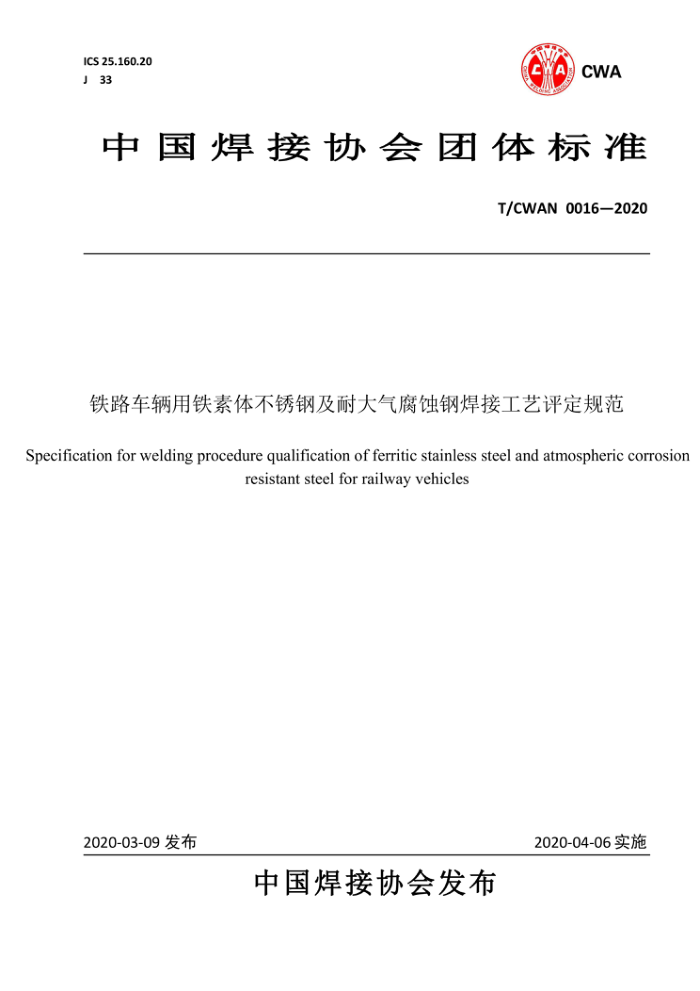 ICS 25.160.20
J 33

CWA

中国焊接协会团体标准

T/CWAN 0016—2020

铁路车辆用铁素体不锈钢及耐大气腐蚀钢焊接工艺评定规范

Specification for welding procedure qualification of ferritic stainless steel and atmospheric corrosion resistant steel for railway vehicles

2020-03-09 发布

2020-04-06 实施

中国焊接协会发布